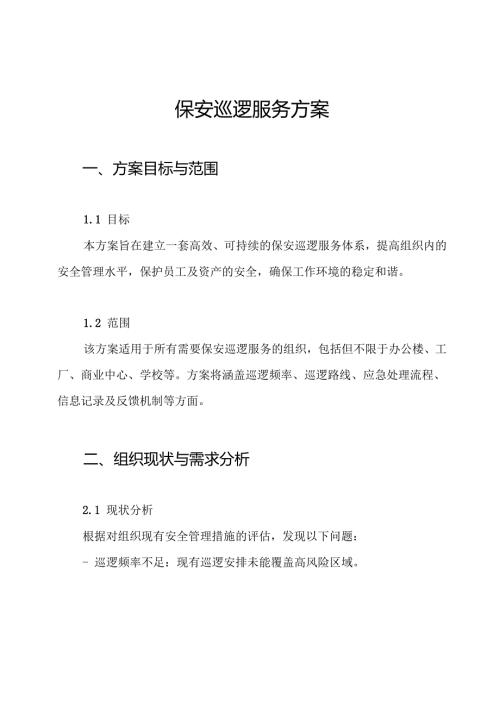 保安巡逻服务方案

一、方案目标与范围

1.1 目标

本方案旨在建立一套高效、可持续的保安巡逻服务体系，提高组织内的安全管理水平，保护员工及资产的安全，确保工作环境的稳定和谐。

1.2 范围

该方案适用于所有需要保安巡逻服务的组织，包括但不限于办公楼、工厂、商业中心、学校等。方案将涵盖巡逻频率、巡逻路线、应急处理流程、信息记录及反馈机制等方面。

二、组织现状与需求分析

2.1 现状分析

根据对组织现有安全管理措施的评估，发现以下问题：

- 巡逻频率不足：现有巡逻安排未能覆盖高风险区域。